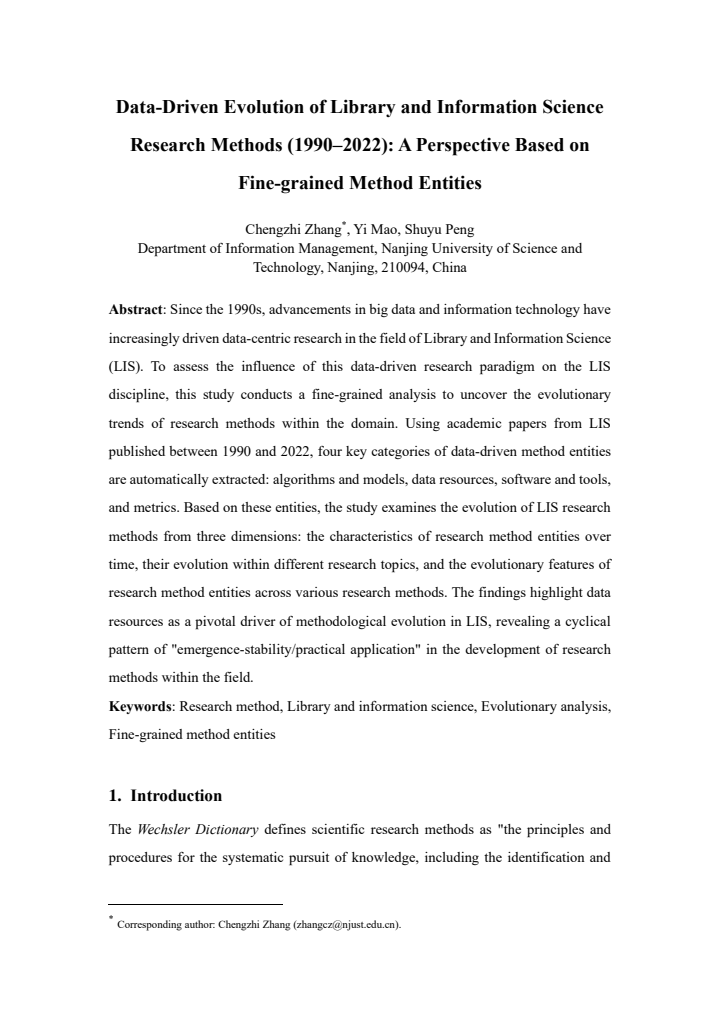 Data-Driven Evolution of Library and Information Science Research Methods (1990–2022): A Perspective Based on Fine-grained Method Entities

Chengzhi Zhang$^{*}$, Yi Mao, Shuyu Peng
Department of Information Management, Nanjing University of Science and Technology, Nanjing, 210094, China

Abstract: Since the 1990s, advancements in big data and information technology have increasingly driven data-centric research in the field of Library and Information Science (LIS). To assess the influence of this data-driven research paradigm on the LIS discipline, this study conducts a fine-grained analysis to uncover the evolutionary trends of research methods within the domain. Using academic papers from LIS published between 1990 and 2022, four key categories of data-driven method entities are automatically extracted: algorithms and models, data resources, software and tools, and metrics. Based on these entities, the study examines the evolution of LIS research methods from three dimensions: the characteristics of research method entities over time, their evolution within different research topics, and the evolutionary features of research method entities across various research methods. The findings highlight data resources as a pivotal driver of methodological evolution in LIS, revealing a cyclical pattern of "emergence-stability/practical application" in the development of research methods within the field.

Keywords: Research method, Library and information science, Evolutionary analysis, Fine-grained method entities

1. Introduction

The Wechsler Dictionary defines scientific research methods as "the principles and procedures for the systematic pursuit of knowledge, including the identification and

$^{*}$ Corresponding author: Chengzhi Zhang (zhangcz@njust.edu.cn).